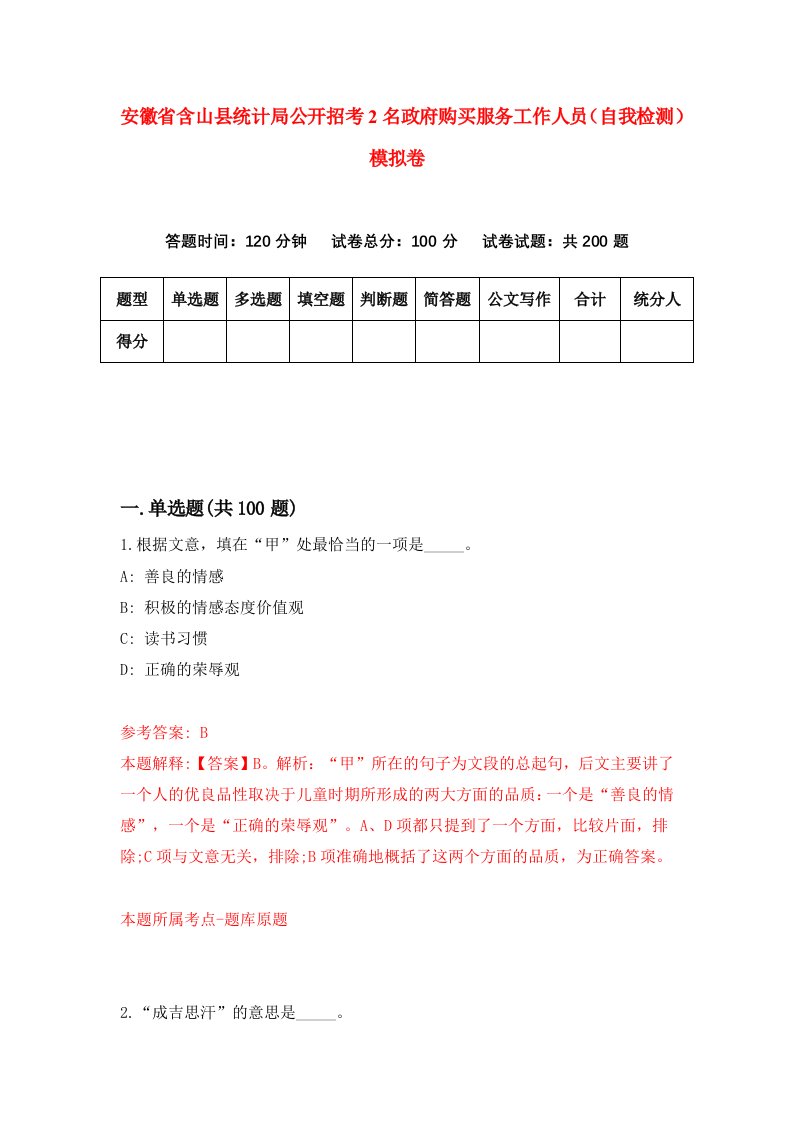 安徽省含山县统计局公开招考2名政府购买服务工作人员（自我检测）模拟卷

答题时间：120分钟　试卷总分：100分　试卷试题：共200题

| 题型 | 单选题 | 多选题 | 填空题 | 判断题 | 简答题 | 公文写作 | 合计 | 统分人 |
|---|---|---|---|---|---|---|---|---|
| 得分 | | | | | | | | |

一.单选题(共100题)

1.根据文意，填在“甲”处最恰当的一项是_____。

A: 善良的情感

B: 积极的情感态度价值观

C: 读书习惯

D: 正确的荣辱观

参考答案: B

本题解释:【答案】B。解析：“甲”所在的句子为文段的总起句，后文主要讲了一个人的优良品性取决于儿童时期所形成的两大方面的品质：一个是“善良的情感”，一个是“正确的荣辱观”。A、D项都只提到了一个方面，比较片面，排除;C项与文意无关，排除;B项准确地概括了这两个方面的品质，为正确答案。

本题所属考点-题库原题

2.“成吉思汗”的意思是_____。